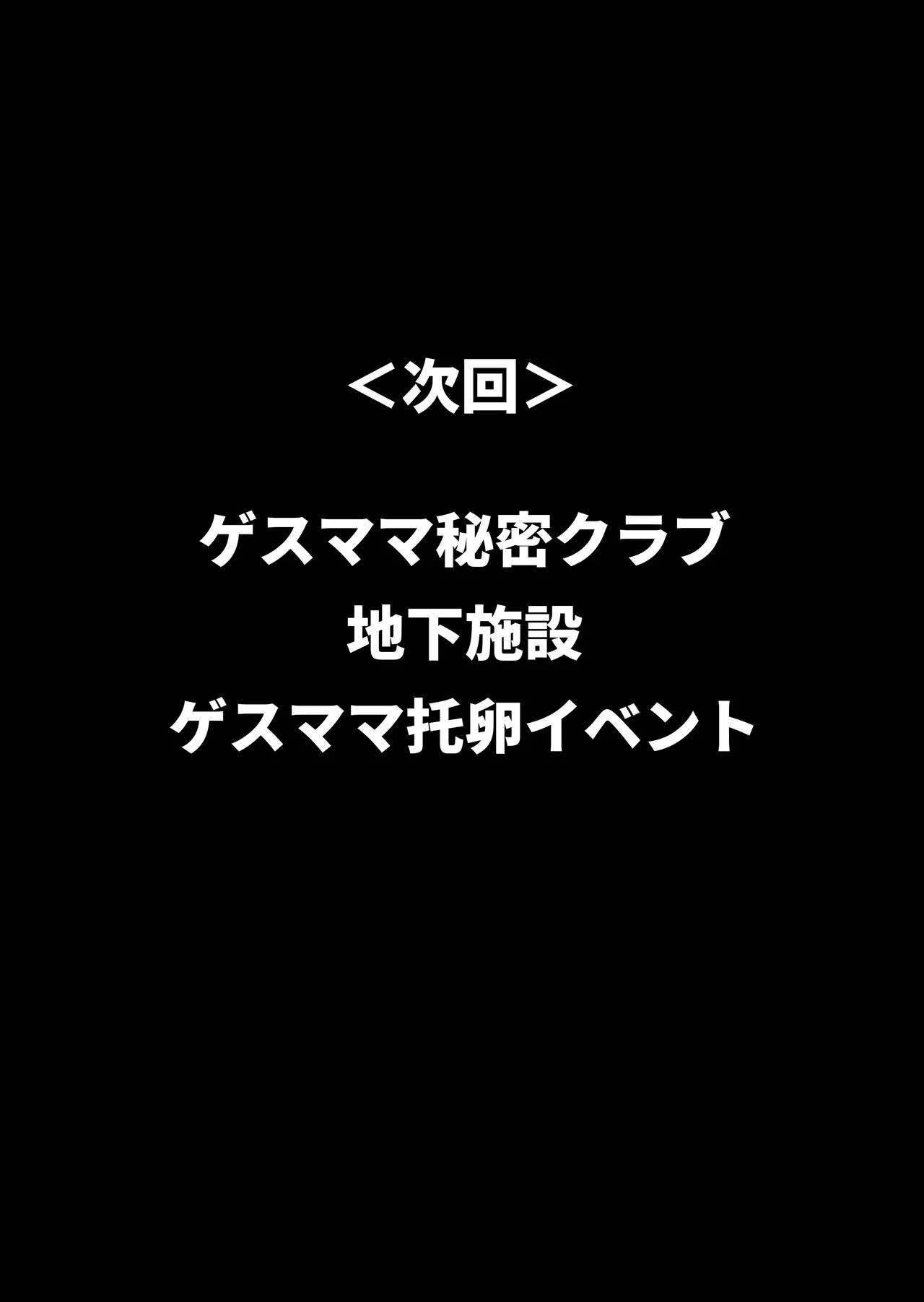 ＜次回＞

ゲスママ秘密クラブ
地下施設
ゲスママ托卵イベント